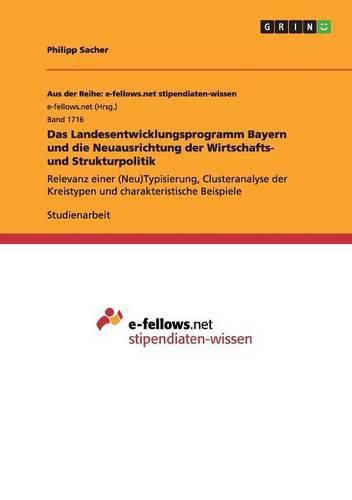 GRIN

Philipp Sacher

Aus der Reihe: e-fellows.net stipendiaten-wissen

e-fellows.net (Hrsg.)

Band 1716

Das Landesentwicklungsprogramm Bayern und die Neuausrichtung der Wirtschafts- und Strukturpolitik

Relevanz einer (Neu)Typisierung, Clusteranalyse der Kreistypen und charakteristische Beispiele

Studienarbeit

e-fellows.net
stipendiaten-wissen